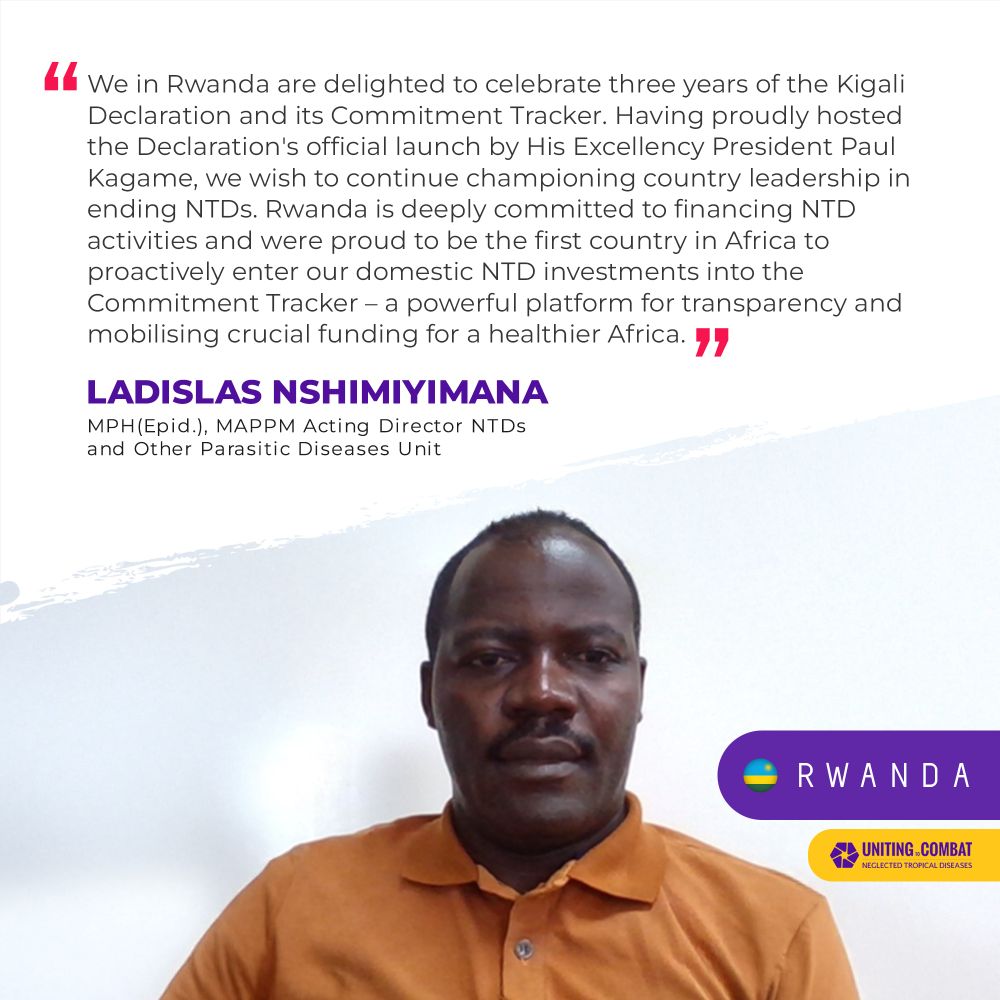 “ We in Rwanda are delighted to celebrate three years of the Kigali Declaration and its Commitment Tracker. Having proudly hosted the Declaration's official launch by His Excellency President Paul Kagame, we wish to continue championing country leadership in ending NTDs. Rwanda is deeply committed to financing NTD activities and were proud to be the first country in Africa to proactively enter our domestic NTD investments into the Commitment Tracker – a powerful platform for transparency and mobilising crucial funding for a healthier Africa. ”

LADISLAS NSHIMIYIMANA

MPH(Epid.), MAPPM Acting Director NTDs and Other Parasitic Diseases Unit

RWANDA

UNITING to COMBAT NEGLECTED TROPICAL DISEASES